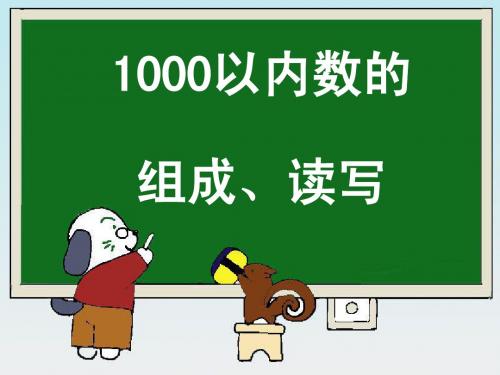 1000以内数的

组成、读写